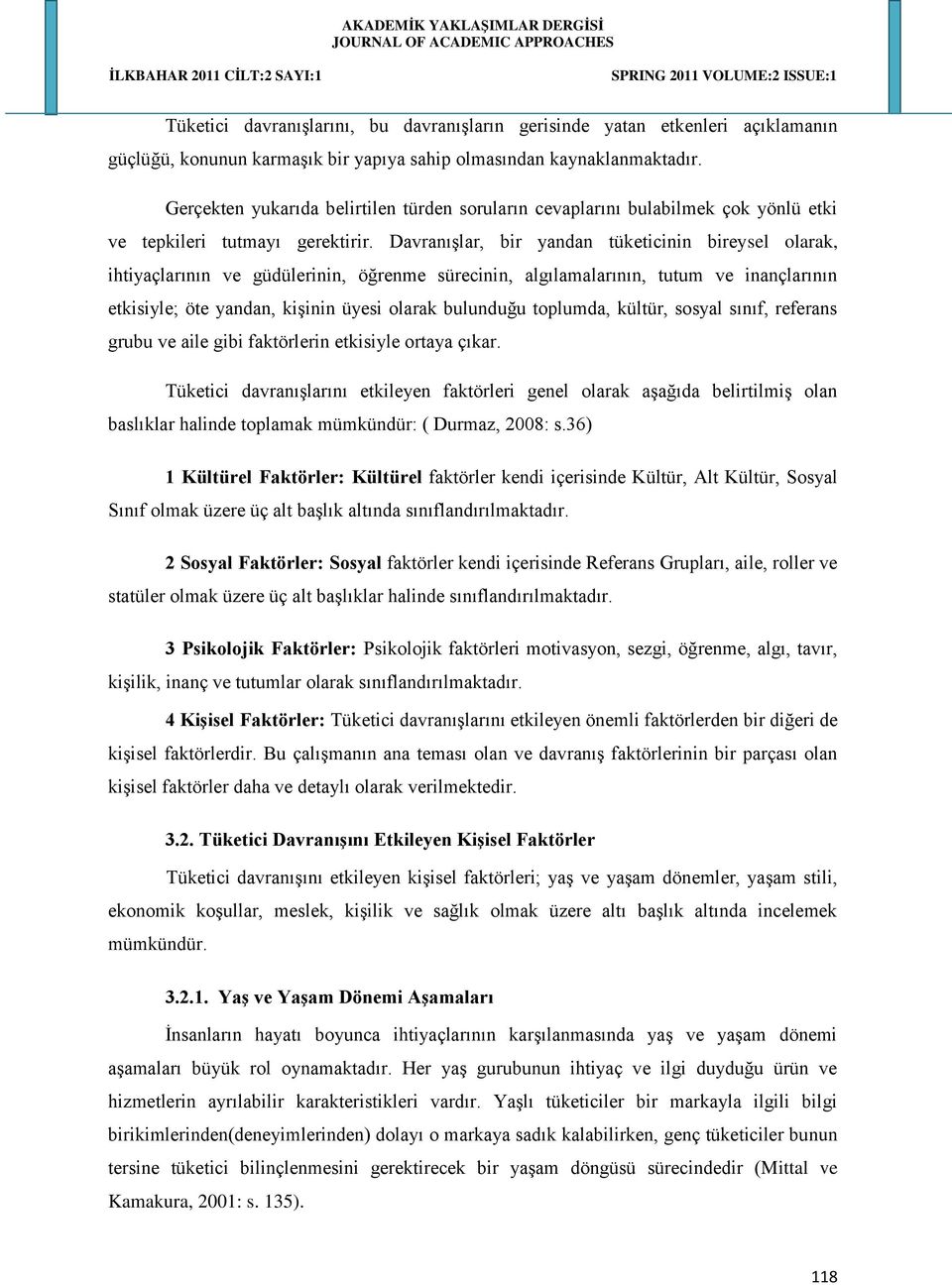 AKADEMİK YAKLAŞIMLAR DERGİSİ
JOURNAL OF ACADEMIC APPROACHES

İLKBAHAR 2011 CİLT:2 SAYI:1

SPRING 2011 VOLUME:2 ISSUE:1

Tüketici davranışlarını, bu davranışların gerisinde yatan etkenleri açıklamanın güçlüğü, konunun karmaşık bir yapıya sahip olmasından kaynaklanmaktadır.

Gerçekten yukarıda belirtilen türden soruların cevaplarını bulabilmek çok yönlü etki ve tepkileri tutmayı gerektirir. Davranışlar, bir yandan tüketicinin bireysel olarak, ihtiyaçlarının ve güdülerinin, öğrenme sürecinin, algılamalarının, tutum ve inançlarının etkisiyle; öte yandan, kişinin üyesi olarak bulunduğu toplumda, kültür, sosyal sınıf, referans grubu ve aile gibi faktörlerin etkisiyle ortaya çıkar.

Tüketici davranışlarını etkileyen faktörleri genel olarak aşağıda belirtilmiş olan baslıklar halinde toplamak mümkündür: ( Durmaz, 2008: s.36)

1 Kültürel Faktörler: Kültürel faktörler kendi içerisinde Kültür, Alt Kültür, Sosyal Sınıf olmak üzere üç alt başlık altında sınıflandırılmaktadır.

2 Sosyal Faktörler: Sosyal faktörler kendi içerisinde Referans Grupları, aile, roller ve statüler olmak üzere üç alt başlıklar halinde sınıflandırılmaktadır.

3 Psikolojik Faktörler: Psikolojik faktörleri motivasyon, sezgi, öğrenme, algı, tavır, kişilik, inanç ve tutumlar olarak sınıflandırılmaktadır.

4 Kişisel Faktörler: Tüketici davranışlarını etkileyen önemli faktörlerden bir diğeri de kişisel faktörlerdir. Bu çalışmanın ana teması olan ve davranış faktörlerinin bir parçası olan kişisel faktörler daha ve detaylı olarak verilmektedir.

3.2. Tüketici Davranışını Etkileyen Kişisel Faktörler

Tüketici davranışını etkileyen kişisel faktörleri; yaş ve yaşam dönemler, yaşam stili, ekonomik koşullar, meslek, kişilik ve sağlık olmak üzere altı başlık altında incelemek mümkündür.

3.2.1. Yaş ve Yaşam Dönemi Aşamaları

İnsanların hayatı boyunca ihtiyaçlarının karşılanmasında yaş ve yaşam dönemi aşamaları büyük rol oynamaktadır. Her yaş gurubunun ihtiyaç ve ilgi duyduğu ürün ve hizmetlerin ayrılabilir karakteristikleri vardır. Yaşlı tüketiciler bir markayla ilgili bilgi birikimlerinden(deneyimlerinden) dolayı o markaya sadık kalabilirken, genç tüketiciler bunun tersine tüketici bilinçlenmesini gerektirecek bir yaşam döngüsü sürecindedir (Mittal ve Kamakura, 2001: s. 135).

118